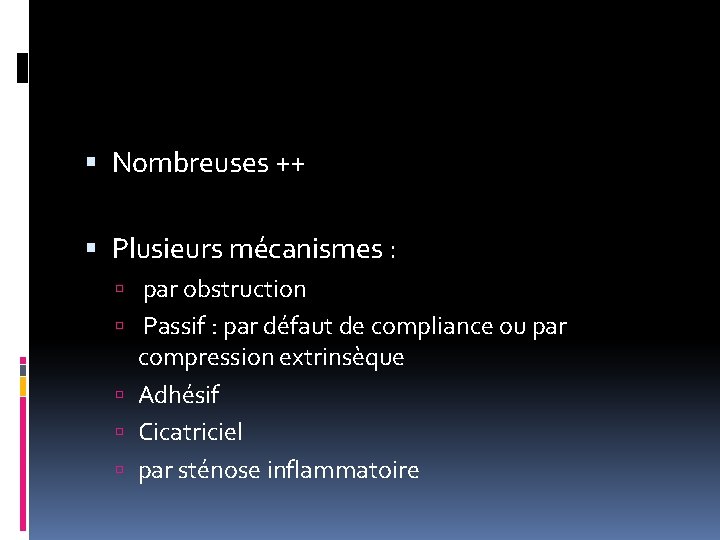 Nombreuses ++

Plusieurs mécanismes :

par obstruction

Passif : par défaut de compliance ou par compression extrinsèque

Adhésif

Cicatriciel

par sténose inflammatoire